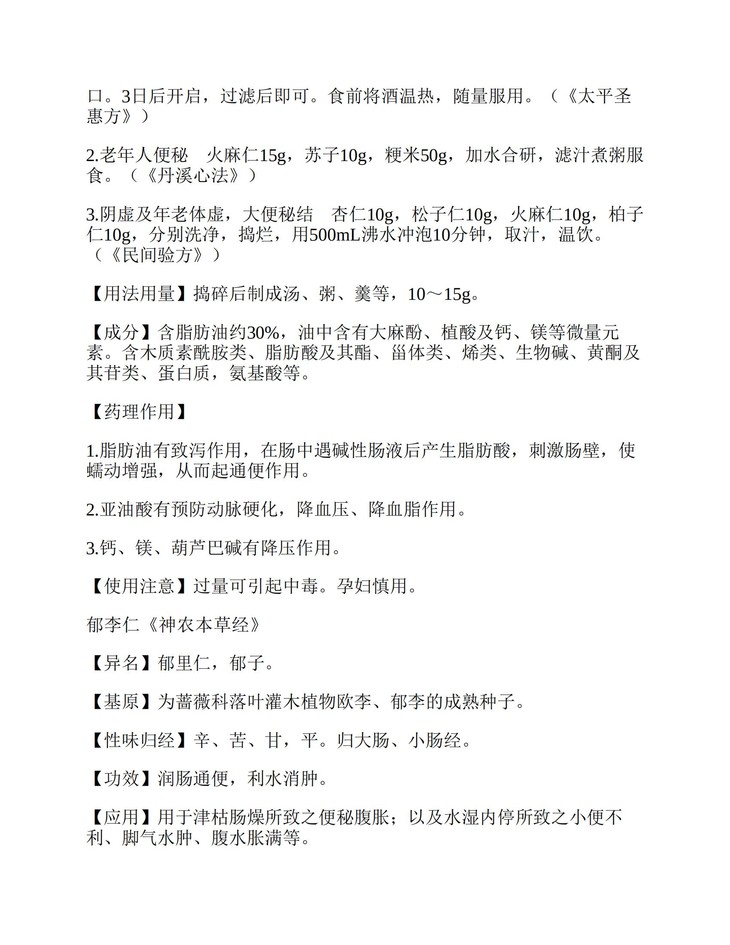 口。3日后开启，过滤后即可。食前将酒温热，随量服用。（《太平圣惠方》）

2.老年人便秘　火麻仁15g，苏子10g，粳米50g，加水合研，滤汁煮粥服食。（《丹溪心法》）

3.阴虚及年老体虚，大便秘结　杏仁10g，松子仁10g，火麻仁10g，柏子仁10g，分别洗净，捣烂，用500mL沸水冲泡10分钟，取汁，温饮。（《民间验方》）

【用法用量】捣碎后制成汤、粥、羹等，10～15g。

【成分】含脂肪油约30%，油中含有大麻酚、植酸及钙、镁等微量元素。含木质素酰胺类、脂肪酸及其酯、甾体类、烯类、生物碱、黄酮及其苷类、蛋白质，氨基酸等。

【药理作用】

1.脂肪油有致泻作用，在肠中遇碱性肠液后产生脂肪酸，刺激肠壁，使蠕动增强，从而起通便作用。

2.亚油酸有预防动脉硬化，降血压、降血脂作用。

3.钙、镁、葫芦巴碱有降压作用。

【使用注意】过量可引起中毒。孕妇慎用。

郁李仁《神农本草经》

【异名】郁里仁，郁子。

【基原】为蔷薇科落叶灌木植物欧李、郁李的成熟种子。

【性味归经】辛、苦、甘，平。归大肠、小肠经。

【功效】润肠通便，利水消肿。

【应用】用于津枯肠燥所致之便秘腹胀；以及水湿内停所致之小便不利、脚气水肿、腹水胀满等。